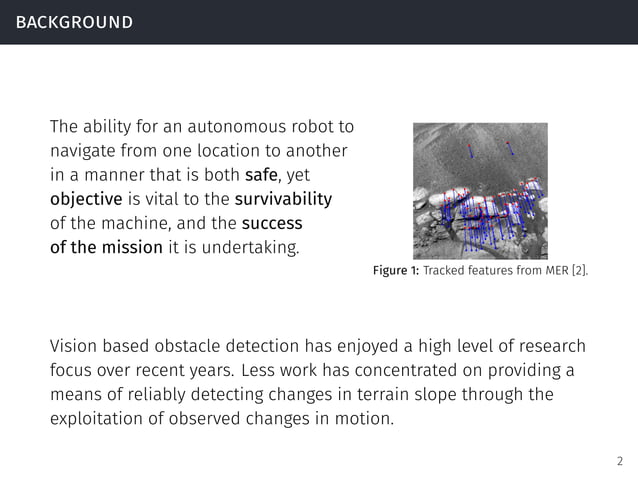 BACKGROUND

The ability for an autonomous robot to navigate from one location to another in a manner that is both safe, yet objective is vital to the survivability of the machine, and the success of the mission it is undertaking.

Figure 1: Tracked features from MER [2].

Vision based obstacle detection has enjoyed a high level of research focus over recent years. Less work has concentrated on providing a means of reliably detecting changes in terrain slope through the exploitation of observed changes in motion.

2